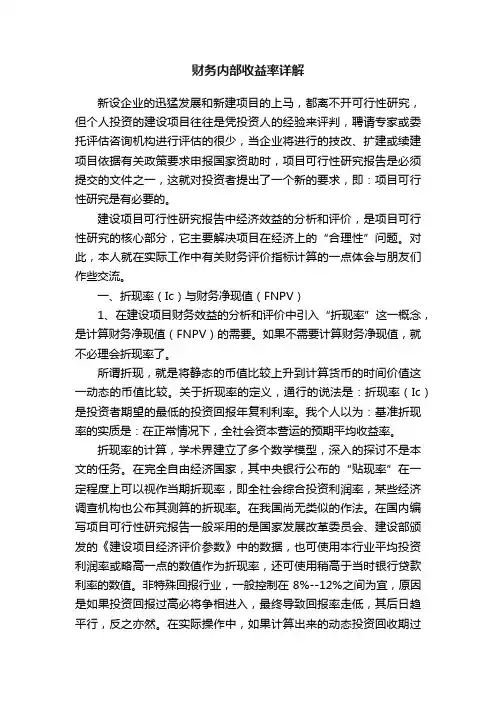 财务内部收益率详解

新设企业的迅猛发展和新建项目的上马，都离不开可行性研究，但个人投资的建设项目往往是凭投资人的经验来评判，聘请专家或委托评估咨询机构进行评估的很少，当企业将进行的技改、扩建或续建项目依据有关政策要求申报国家资助时，项目可行性研究报告是必须提交的文件之一，这就对投资者提出了一个新的要求，即：项目可行性研究是有必要的。

建设项目可行性研究报告中经济效益的分析和评价，是项目可行性研究的核心部分，它主要解决项目在经济上的“合理性”问题。对此，本人就在实际工作中有关财务评价指标计算的一点体会与朋友们作些交流。

一、折现率（Ic）与财务净现值（FNPV）

1、在建设项目财务效益的分析和评价中引入“折现率”这一概念，是计算财务净现值（FNPV）的需要。如果不需要计算财务净现值，就不必理会折现率了。

所谓折现，就是将静态的币值比较上升到计算货币的时间价值这一动态的币值比较。关于折现率的定义，通行的说法是：折现率（Ic）是投资者期望的最低的投资回报年复利利率。我个人以为：基准折现率的实质是：在正常情况下，全社会资本营运的预期平均收益率。

折现率的计算，学术界建立了多个数学模型，深入的探讨不是本文的任务。在完全自由经济国家，其中央银行公布的“贴现率”在一定程度上可以视作当期折现率，即全社会综合投资利润率，某些经济调查机构也公布其测算的折现率。在我国尚无类似的作法。在国内编写项目可行性研究报告一般采用的是国家发展改革委员会、建设部颁发的《建设项目经济评价参数》中的数据，也可使用本行业平均投资利润率或略高一点的数值作为折现率，还可使用稍高于当时银行贷款利率的数值。非特殊回报行业，一般控制在 8%--12%之间为宜，原因是如果投资回报过高必将争相进入，最终导致回报率走低，其后日趋平行，反之亦然。在实际操作中，如果计算出来的动态投资回收期过